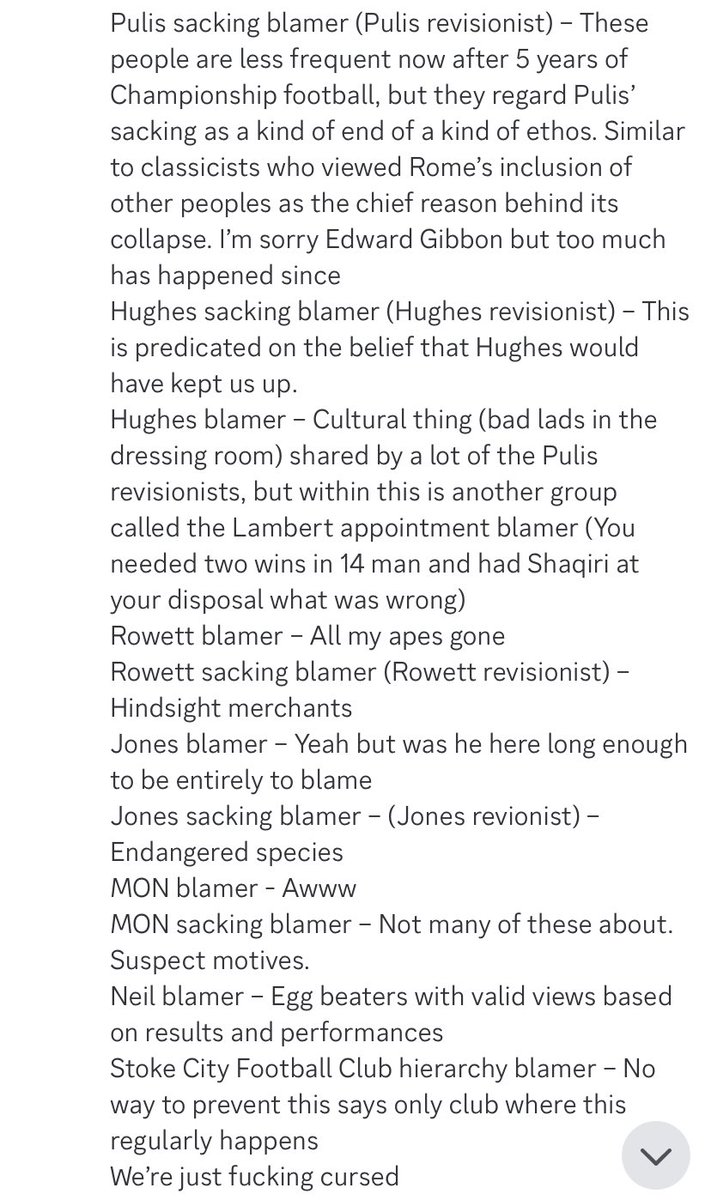 Pulis sacking blamer (Pulis revisionist) – These people are less frequent now after 5 years of Championship football, but they regard Pulis' sacking as a kind of end of a kind of ethos. Similar to classicists who viewed Rome's inclusion of other peoples as the chief reason behind its collapse. I'm sorry Edward Gibbon but too much has happened since
Hughes sacking blamer (Hughes revisionist) – This is predicated on the belief that Hughes would have kept us up.
Hughes blamer – Cultural thing (bad lads in the dressing room) shared by a lot of the Pulis revisionists, but within this is another group called the Lambert appointment blamer (You needed two wins in 14 man and had Shaqiri at your disposal what was wrong)
Rowett blamer – All my apes gone
Rowett sacking blamer (Rowett revisionist) – Hindsight merchants
Jones blamer – Yeah but was he here long enough to be entirely to blame
Jones sacking blamer – (Jones revionist) – Endangered species
MON blamer - Awww
MON sacking blamer – Not many of these about. Suspect motives.
Neil blamer – Egg beaters with valid views based on results and performances
Stoke City Football Club hierarchy blamer – No way to prevent this says only club where this regularly happens
We're just fucking cursed